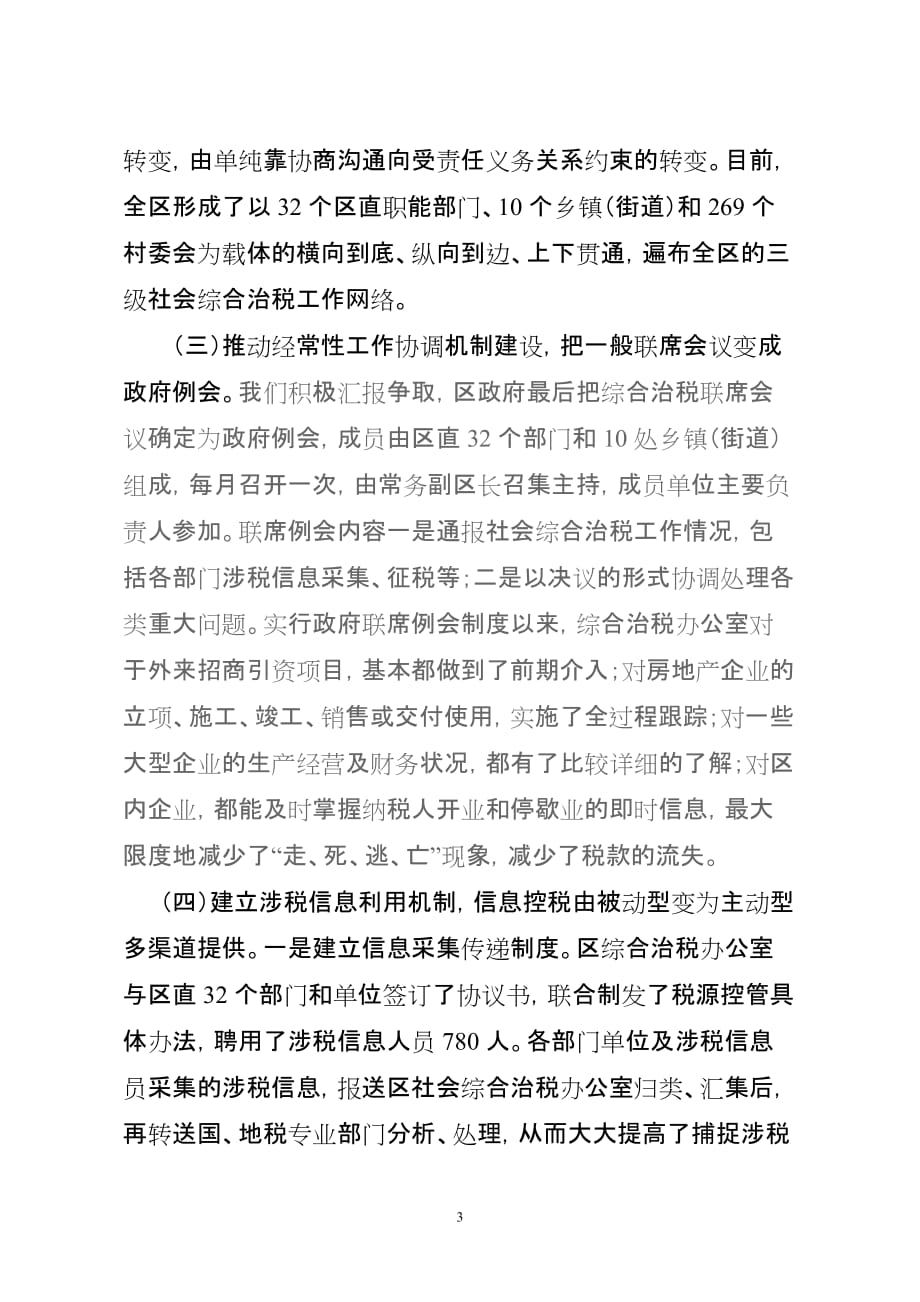 转变，由单纯靠协商沟通向受责任义务关系约束的转变。目前，全区形成了以 32 个区直职能部门、10 个乡镇（街道）和 269 个村委会为载体的横向到底、纵向到边、上下贯通，遍布全区的三级社会综合治税工作网络。

（三）推动经常性工作协调机制建设，把一般联席会议变成政府例会。我们积极汇报争取，区政府最后把综合治税联席会议确定为政府例会，成员由区直 32 个部门和 10 处乡镇（街道）组成，每月召开一次，由常务副区长召集主持，成员单位主要负责人参加。联席例会内容一是通报社会综合治税工作情况，包括各部门涉税信息采集、征税等；二是以决议的形式协调处理各类重大问题。实行政府联席例会制度以来，综合治税办公室对于外来招商引资项目，基本都做到了前期介入；对房地产企业的立项、施工、竣工、销售或交付使用，实施了全过程跟踪；对一些大型企业的生产经营及财务状况，都有了比较详细的了解；对区内企业，都能及时掌握纳税人开业和停歇业的即时信息，最大限度地减少了“走、死、逃、亡”现象，减少了税款的流失。

（四）建立涉税信息利用机制，信息控税由被动型变为主动型多渠道提供。一是建立信息采集传递制度。区综合治税办公室与区直 32 个部门和单位签订了协议书，联合制发了税源控管具体办法，聘用了涉税信息人员 780 人。各部门单位及涉税信息员采集的涉税信息，报送区社会综合治税办公室归类、汇集后，再转送国、地税专业部门分析、处理，从而大大提高了捕捉涉税

3